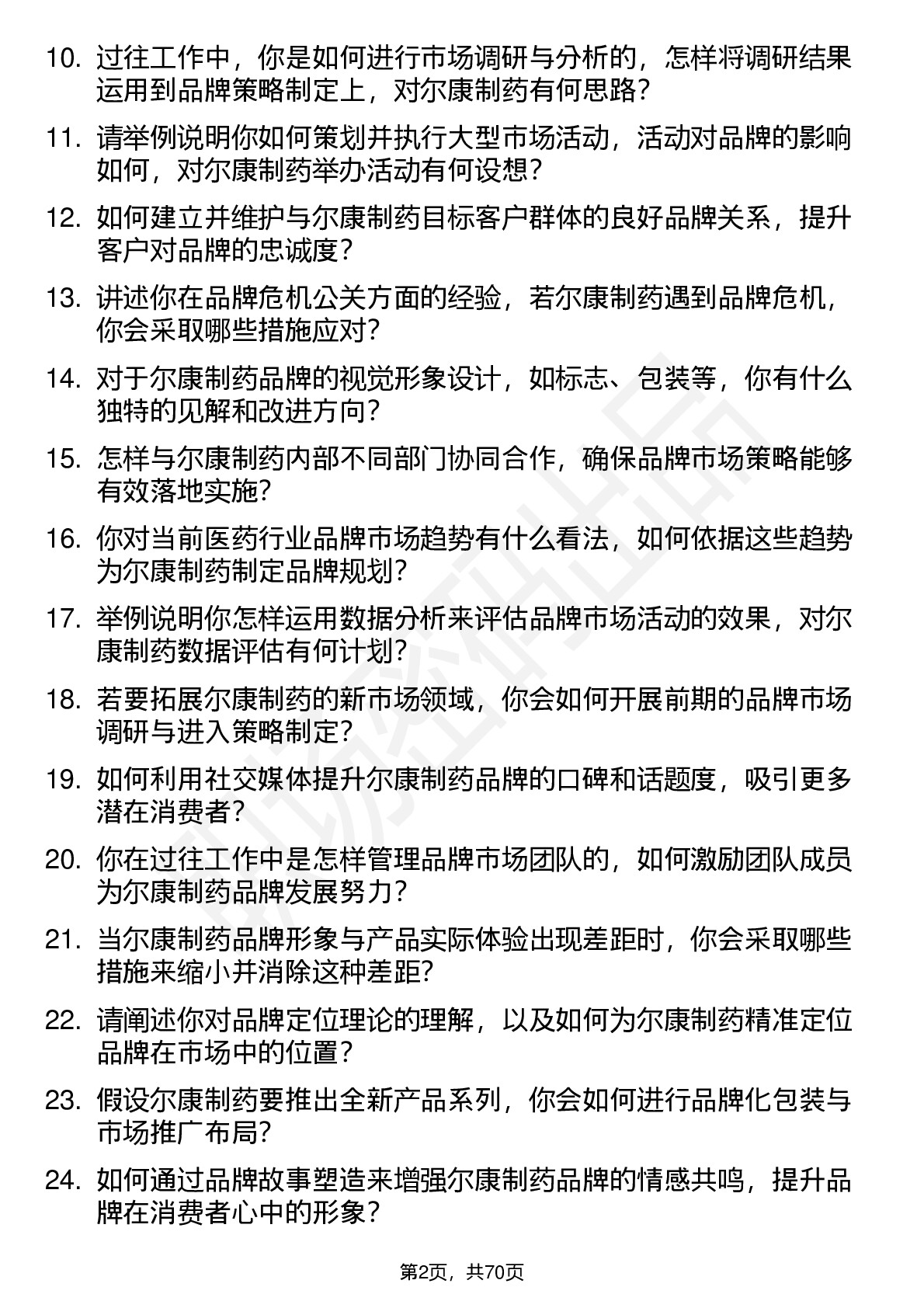 10. 过往工作中，你是如何进行市场调研与分析的，怎样将调研结果运用到品牌策略制定上，对尔康制药有何思路？

11. 请举例说明你如何策划并执行大型市场活动，活动对品牌的影响如何，对尔康制药举办活动有何设想？

12. 如何建立并维护与尔康制药目标客户群体的良好品牌关系，提升客户对品牌的忠诚度？

13. 讲述你在品牌危机公关方面的经验，若尔康制药遇到品牌危机，你会采取哪些措施应对？

14. 对于尔康制药品牌的视觉形象设计，如标志、包装等，你有什么独特的见解和改进方向？

15. 怎样与尔康制药内部不同部门协同合作，确保品牌市场策略能够有效落地实施？

16. 你对当前医药行业品牌市场趋势有什么看法，如何依据这些趋势为尔康制药制定品牌规划？

17. 举例说明你怎样运用数据分析来评估品牌市场活动的效果，对尔康制药数据评估有何计划？

18. 若要拓展尔康制药的新市场领域，你会如何开展前期的品牌市场调研与进入策略制定？

19. 如何利用社交媒体提升尔康制药品牌的口碑和话题度，吸引更多潜在消费者？

20. 你在过往工作中是怎样管理品牌市场团队的，如何激励团队成员为尔康制药品牌发展努力？

21. 当尔康制药品牌形象与产品实际体验出现差距时，你会采取哪些措施来缩小并消除这种差距？

22. 请阐述你对品牌定位理论的理解，以及如何为尔康制药精准定位品牌在市场中的位置？

23. 假设尔康制药要推出全新产品系列，你会如何进行品牌化包装与市场推广布局？

24. 如何通过品牌故事塑造来增强尔康制药品牌的情感共鸣，提升品牌在消费者心中的形象？

第2页，共70页